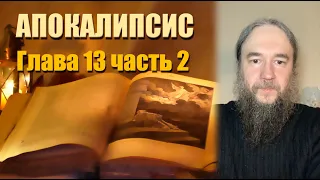 АПОКАЛИПСИС
Глава 13 часть 2